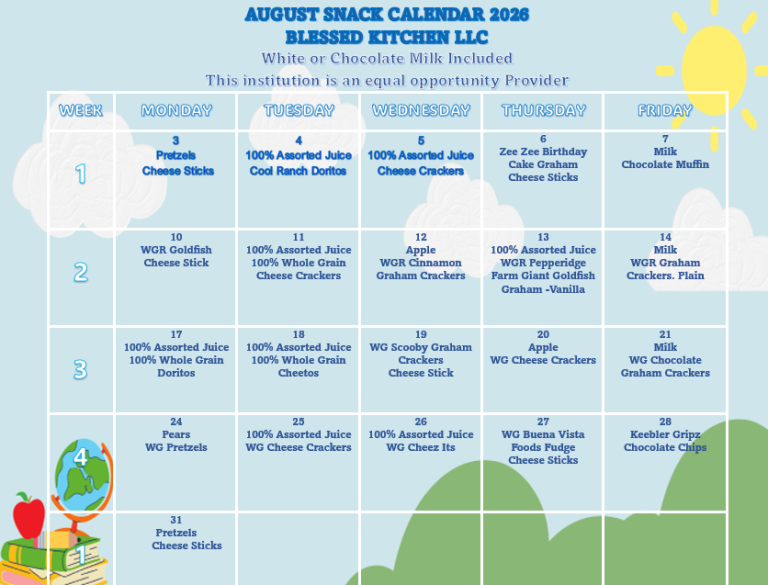 AUGUST SNACK CALENDAR 2026
BLESSED KITCHEN LLC
White or Chocolate Milk Included
This institution is an equal opportunity Provider

| WEEK | MONDAY | TUESDAY | WEDNESDAY | THURSDAY | FRIDAY |
|---|---|---|---|---|---|
| 1 | 3 Pretzels Cheese Sticks | 4 100% Assorted Juice Cool Ranch Doritos | 5 100% Assorted Juice Cheese Crackers | 6 Zee Zee Birthday Cake Graham Cheese Sticks | 7 Milk Chocolate Muffin |
| 2 | 10 WGR Goldfish Cheese Stick | 11 100% Assorted Juice 100% Whole Grain Cheese Crackers | 12 Apple WGR Cinnamon Graham Crackers | 13 100% Assorted Juice WGR Pepperidge Farm Giant Goldfish Graham -Vanilla | 14 Milk WGR Graham Crackers. Plain |
| 3 | 17 100% Assorted Juice 100% Whole Grain Doritos | 18 100% Assorted Juice 100% Whole Grain Cheetos | 19 WG Scooby Graham Crackers Cheese Stick | 20 Apple WG Cheese Crackers | 21 Milk WG Chocolate Graham Crackers |
| 4 | 24 Pears WG Pretzels | 25 100% Assorted Juice WG Cheese Crackers | 26 100% Assorted Juice WG Cheez Its | 27 WG Buena Vista Foods Fudge Cheese Sticks | 28 Keebler Gripz Chocolate Chips |
| 1 | 31 Pretzels Cheese Sticks | | | | |